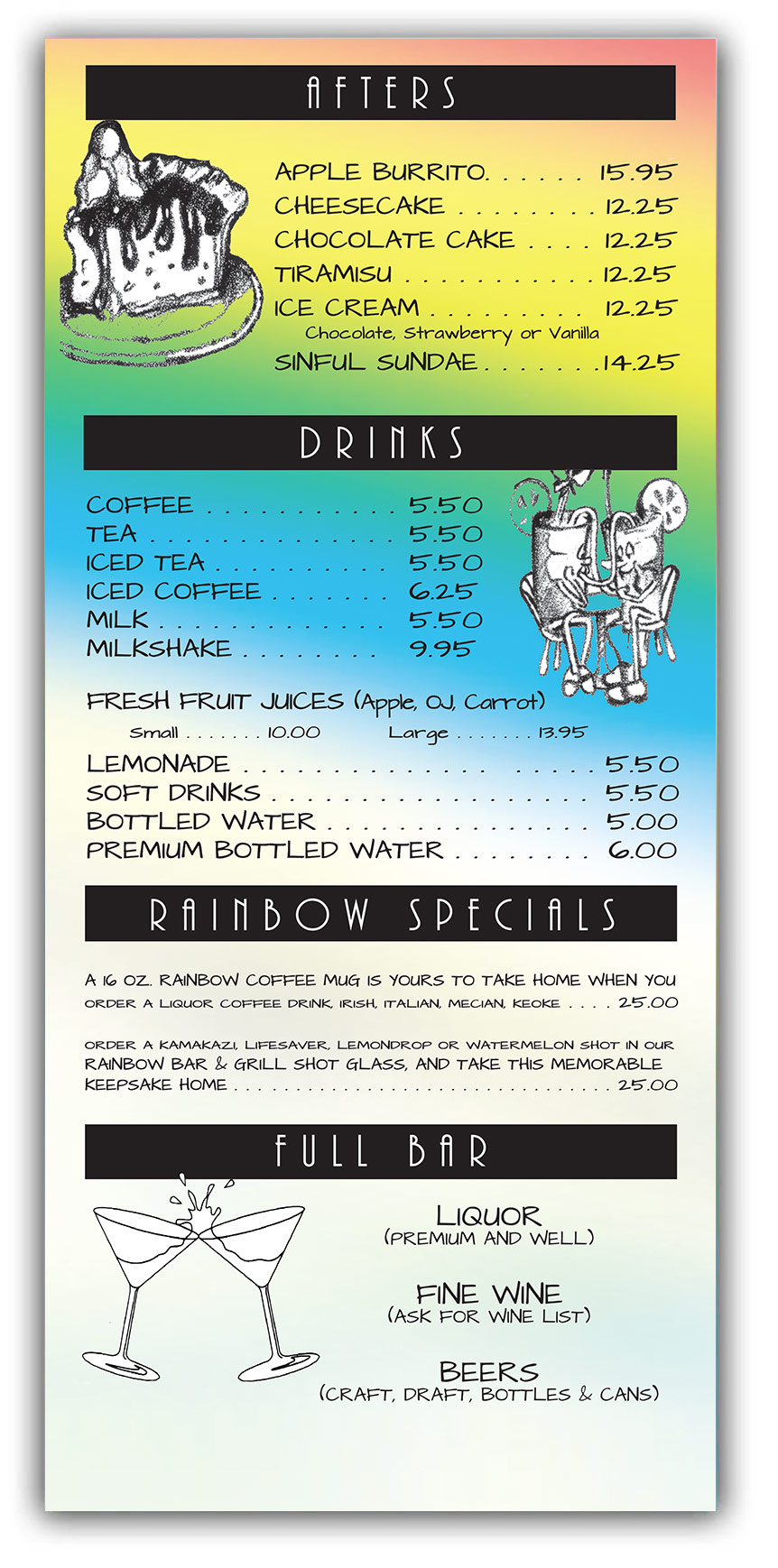 AFTERS

APPLE BURRITO 15.95
CHEESECAKE 12.25
CHOCOLATE CAKE 12.25
TIRAMISU 12.25
ICE CREAM 12.25
Chocolate, Strawberry or Vanilla
SINFUL SUNDAE 14.25

DRINKS

COFFEE 5.50
TEA 5.50
ICED TEA 5.50
ICED COFFEE 6.25
MILK 5.50
MILKSHAKE 9.95

FRESH FRUIT JUICES (Apple, OJ, Carrot)
Small 10.00 Large 13.95

LEMONADE 5.50
SOFT DRINKS 5.50
BOTTLED WATER 5.00
PREMIUM BOTTLED WATER 6.00

RAINBOW SPECIALS

A 16 OZ. RAINBOW COFFEE MUG IS YOURS TO TAKE HOME WHEN YOU ORDER A LIQUOR COFFEE DRINK, IRISH, ITALIAN, MECIAN, KEOKE 25.00

ORDER A KAMAKAZI, LIFESAVER, LEMONDROP OR WATERMELON SHOT IN OUR RAINBOW BAR & GRILL SHOT GLASS, AND TAKE THIS MEMORABLE KEEPSAKE HOME 25.00

FULL BAR

LIQUOR
(PREMIUM AND WELL)

FINE WINE
(ASK FOR WINE LIST)

BEERS
(CRAFT, DRAFT, BOTTLES & CANS)